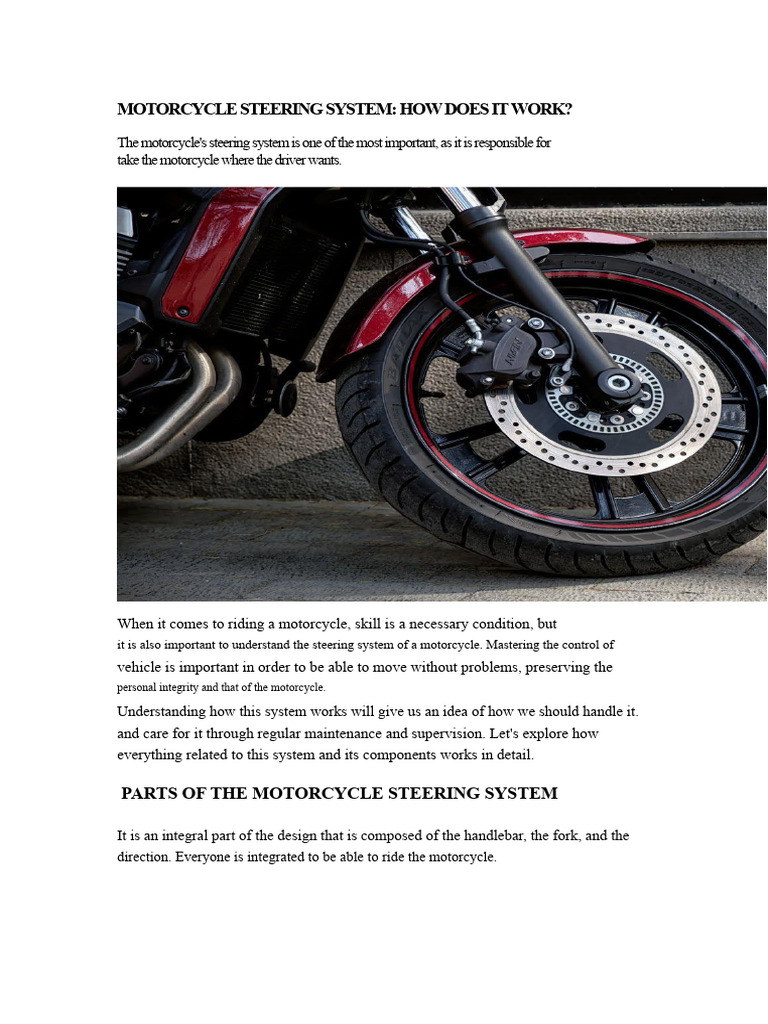 MOTORCYCLE STEERING SYSTEM: HOW DOES IT WORK?

The motorcycle's steering system is one of the most important, as it is responsible for take the motorcycle where the driver wants.

When it comes to riding a motorcycle, skill is a necessary condition, but it is also important to understand the steering system of a motorcycle. Mastering the control of vehicle is important in order to be able to move without problems, preserving the personal integrity and that of the motorcycle.

Understanding how this system works will give us an idea of how we should handle it. and care for it through regular maintenance and supervision. Let's explore how everything related to this system and its components works in detail.

PARTS OF THE MOTORCYCLE STEERING SYSTEM

It is an integral part of the design that is composed of the handlebar, the fork, and the direction. Everyone is integrated to be able to ride the motorcycle.